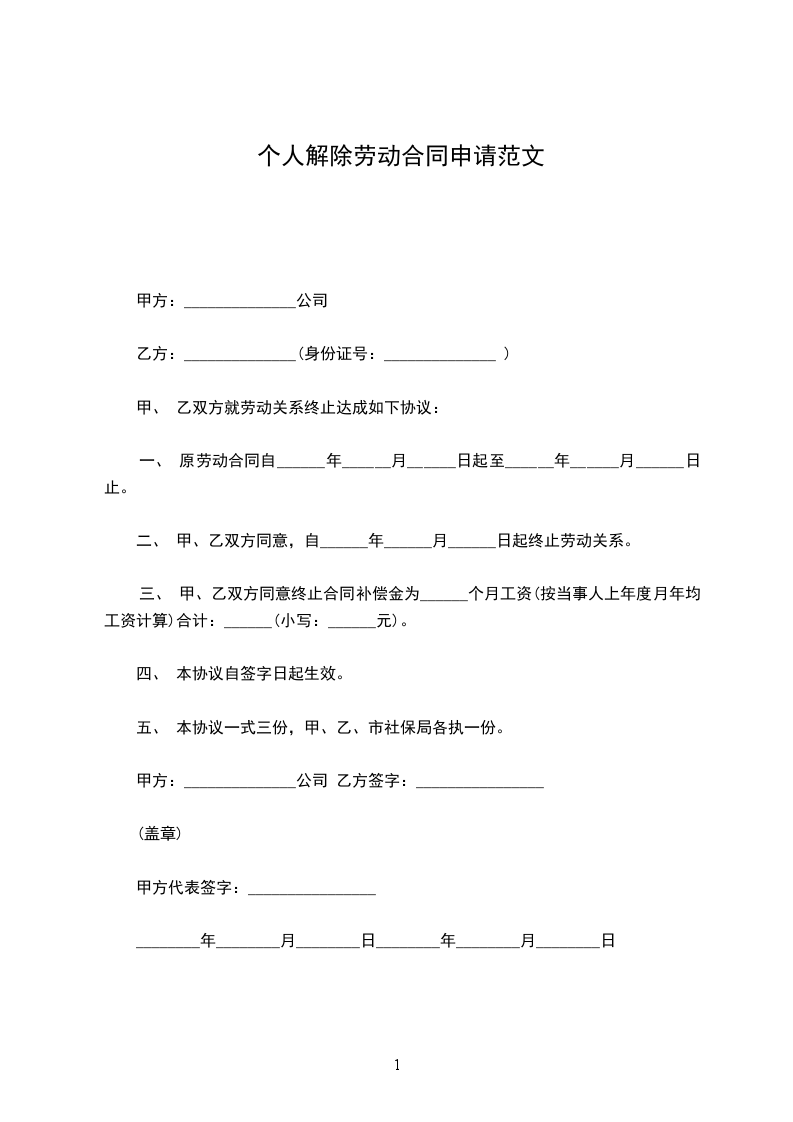 个人解除劳动合同申请范文

甲方：______________公司

乙方：______________(身份证号：______________ )

甲、 乙双方就劳动关系终止达成如下协议：

一、 原劳动合同自______年______月______日起至______年______月______日止。

二、 甲、乙双方同意，自______年______月______日起终止劳动关系。

三、 甲、乙双方同意终止合同补偿金为______个月工资(按当事人上年度月年均工资计算)合计：______(小写：______元)。

四、 本协议自签字日起生效。

五、 本协议一式三份，甲、乙、市社保局各执一份。

甲方：______________公司 乙方签字：________________

(盖章)

甲方代表签字：________________

________年________月________日________年________月________日

1